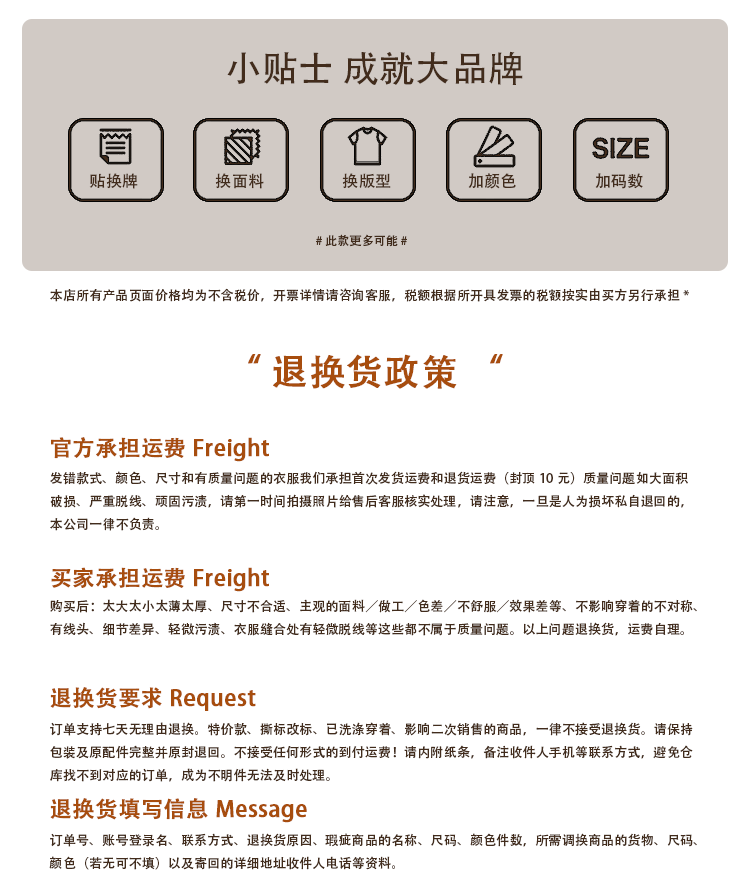 小贴士 成就大品牌

贴换牌

换面料

换版型

加颜色

SIZE
加码数

# 此款更多可能 #

本店所有产品页面价格均为不含税价，开票详情请咨询客服，税额根据所开具发票的税额按实由买方另行承担 *

“ 退换货政策 “

官方承担运费 Freight

发错款式、颜色、尺寸和有质量问题的衣服我们承担首次发货运费和退货运费（封顶 10 元）质量问题如大面积破损、严重脱线、顽固污渍，请第一时间拍摄照片给售后客服核实处理，请注意，一旦是人为损坏私自退回的，本公司一律不负责。

买家承担运费 Freight

购买后：太大太小太薄太厚、尺寸不合适、主观的面料／做工／色差／不舒服／效果差等、不影响穿着的不对称、有线头、细节差异、轻微污渍、衣服缝合处有轻微脱线等这些都不属于质量问题。以上问题退换货，运费自理。

退换货要求 Request

订单支持七天无理由退换。特价款、撕标改标、已洗涤穿着、影响二次销售的商品，一律不接受退换货。请保持包装及原配件完整并原封退回。不接受任何形式的到付运费！请内附纸条，备注收件人手机等联系方式，避免仓库找不到对应的订单，成为不明件无法及时处理。

退换货填写信息 Message

订单号、账号登录名、联系方式、退换货原因、瑕疵商品的名称、尺码、颜色件数，所需调换商品的货物、尺码、颜色（若无可不填）以及寄回的详细地址收件人电话等资料。